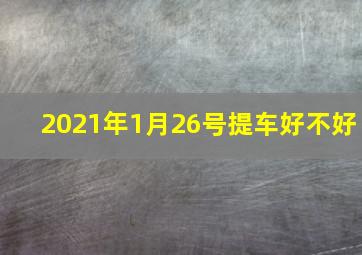 2021年1月26号提车好不好